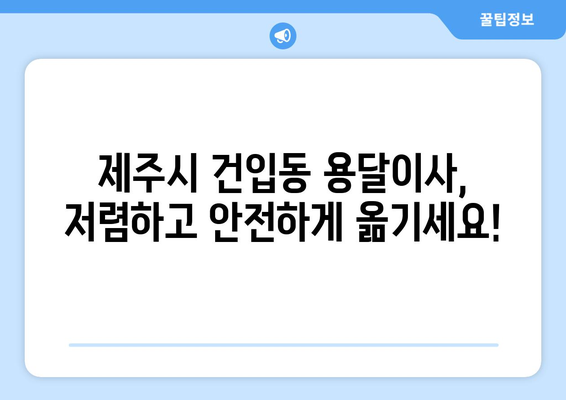 꿀팁정보

제주시 건입동 용달이사, 저렴하고 안전하게 옮기세요!